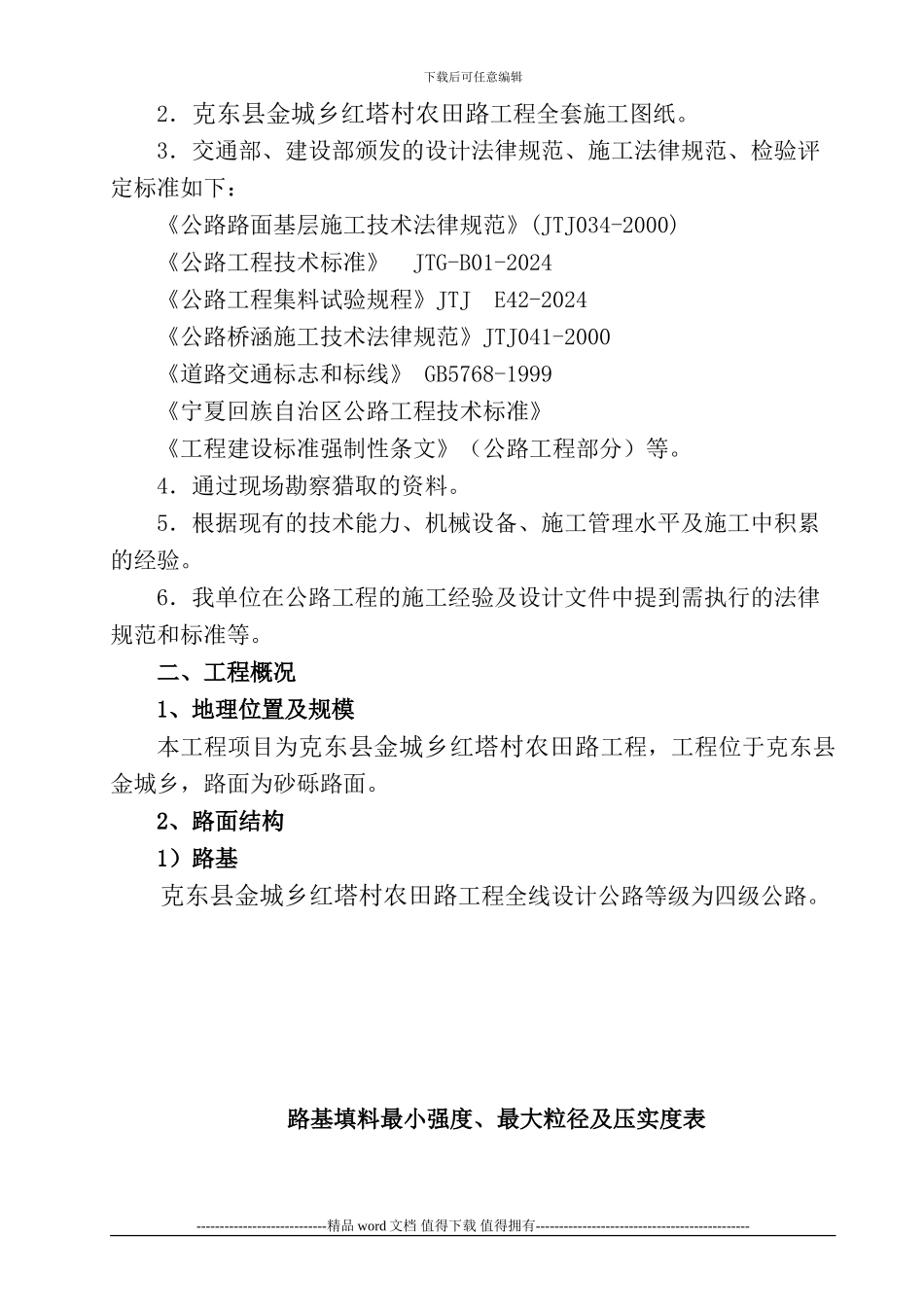 下载后可任意编辑

2．克东县金城乡红塔村农田路工程全套施工图纸。

3．交通部、建设部颁发的设计法律规范、施工法律规范、检验评定标准如下：

《公路路面基层施工技术法律规范》(JTJ034-2000)

《公路工程技术标准》 JTG-B01-2024

《公路工程集料试验规程》JTJ E42-2024

《公路桥涵施工技术法律规范》JTJ041-2000

《道路交通标志和标线》 GB5768-1999

《宁夏回族自治区公路工程技术标准》

《工程建设标准强制性条文》（公路工程部分）等。

4．通过现场勘察猎取的资料。

5．根据现有的技术能力、机械设备、施工管理水平及施工中积累的经验。

6．我单位在公路工程的施工经验及设计文件中提到需执行的法律规范和标准等。

二、工程概况

1、地理位置及规模

本工程项目为克东县金城乡红塔村农田路工程，工程位于克东县金城乡，路面为砂砾路面。

2、路面结构

1）路基

克东县金城乡红塔村农田路工程全线设计公路等级为四级公路。

路基填料最小强度、最大粒径及压实度表

----------------------------精品 word 文档 值得下载 值得拥有----------------------------------------------